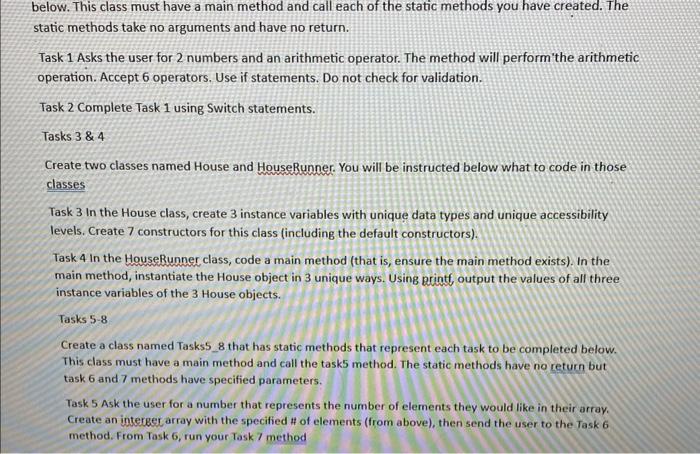 below. This class must have a main method and call each of the static methods you have created. The static methods take no arguments and have no return.

Task 1 Asks the user for 2 numbers and an arithmetic operator. The method will perform'the arithmetic operation. Accept 6 operators. Use if statements. Do not check for validation.

Task 2 Complete Task 1 using Switch statements.

Tasks 3 & 4

Create two classes named House and HouseRunner. You will be instructed below what to code in those classes

Task 3 In the House class, create 3 instance variables with unique data types and unique accessibility levels. Create 7 constructors for this class (including the default constructors).

Task 4 In the HouseRunner class, code a main method (that is, ensure the main method exists). In the main method, instantiate the House object in 3 unique ways. Using printf, output the values of all three instance variables of the 3 House objects.

Tasks 5-8

Create a class named Tasks5_8 that has static methods that represent each task to be completed below. This class must have a main method and call the task5 method. The static methods have no return but task 6 and 7 methods have specified parameters.

Task 5 Ask the user for a number that represents the number of elements they would like in their array. Create an interger array with the specified # of elements (from above), then send the user to the Task 6 method. From Task 6, run your Task 7 method